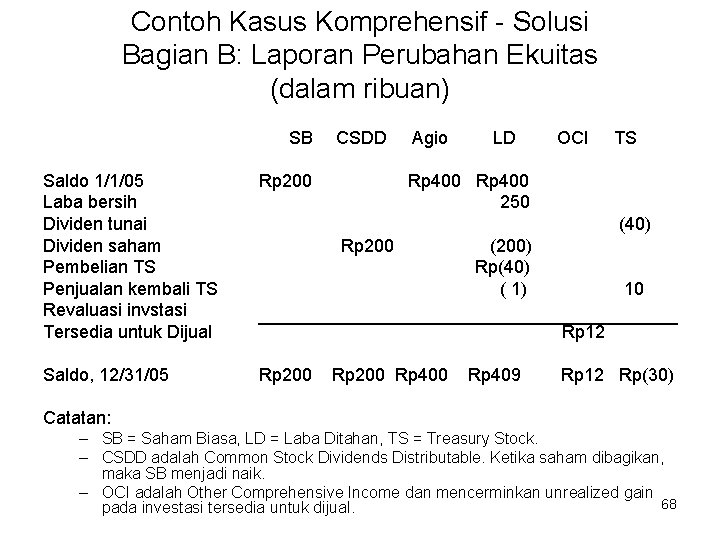 Contoh Kasus Komprehensif - Solusi
Bagian B: Laporan Perubahan Ekuitas
(dalam ribuan)

| | SB | CSDD | Agio | LD | OCI | TS |
|---|---|---|---|---|---|---|
| Saldo 1/1/05 | Rp200 | | Rp400 | Rp400 | | |
| Laba bersih | | | | 250 | | |
| Dividen tunai | | | | | | (40) |
| Dividen saham | | Rp200 | | (200) | | |
| Pembelian TS | | | | Rp(40) | | |
| Penjualan kembali TS | | | | ( 1) | | 10 |
| Revaluasi invstasi Tersedia untuk Dijual | | | | | Rp12 | |
| Saldo, 12/31/05 | Rp200 | Rp200 | Rp400 | Rp409 | Rp12 | Rp(30) |

Catatan:
– SB = Saham Biasa, LD = Laba Ditahan, TS = Treasury Stock.
– CSDD adalah Common Stock Dividends Distributable. Ketika saham dibagikan, maka SB menjadi naik.
– OCI adalah Other Comprehensive Income dan mencerminkan unrealized gain pada investasi tersedia untuk dijual.

68